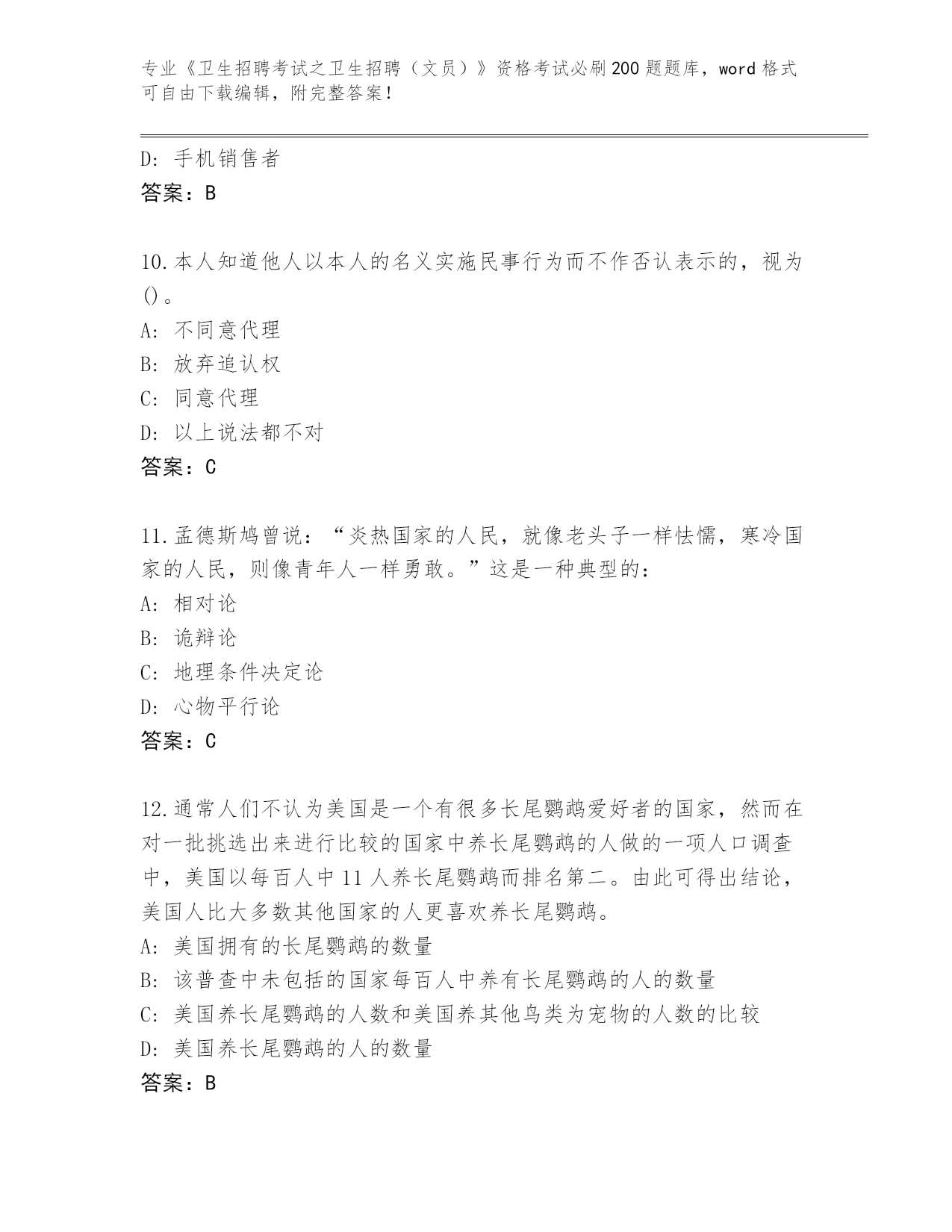 专业《卫生招聘考试之卫生招聘（文员）》资格考试必刷200题题库，word格式可自由下载编辑，附完整答案！

D：手机销售者
答案：B

10.本人知道他人以本人的名义实施民事行为而不作否认表示的，视为()。
A：不同意代理
B：放弃追认权
C：同意代理
D：以上说法都不对
答案：C

11.孟德斯鸠曾说：“炎热国家的人民，就像老头子一样怯懦，寒冷国家的人民，则像青年人一样勇敢。”这是一种典型的：
A：相对论
B：诡辩论
C：地理条件决定论
D：心物平行论
答案：C

12.通常人们不认为美国是一个有很多长尾鹦鹉爱好者的国家，然而在对一批挑选出来进行比较的国家中养长尾鹦鹉的人做的一项人口调查中，美国以每百人中11人养长尾鹦鹉而排名第二。由此可得出结论，美国人比大多数其他国家的人更喜欢养长尾鹦鹉。
A：美国拥有的长尾鹦鹉的数量
B：该普查中未包括的国家每百人中养有长尾鹦鹉的人的数量
C：美国养长尾鹦鹉的人数和美国养其他鸟类为宠物的人数的比较
D：美国养长尾鹦鹉的人的数量
答案：B